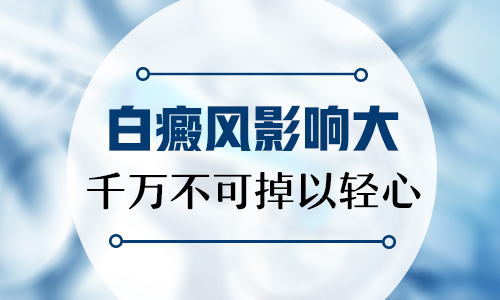 白癜风影响大

千万不可掉以轻心